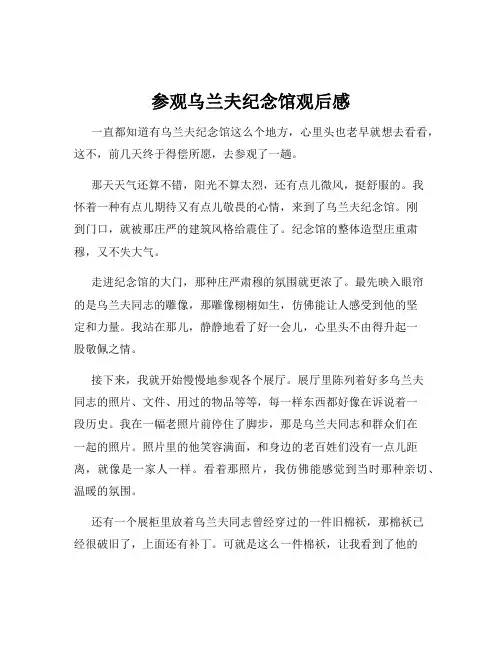 参观乌兰夫纪念馆观后感

一直都知道有乌兰夫纪念馆这么个地方，心里头也老早就想去看看，这不，前几天终于得偿所愿，去参观了一趟。

那天天气还算不错，阳光不算太烈，还有点儿微风，挺舒服的。我怀着一种有点儿期待又有点儿敬畏的心情，来到了乌兰夫纪念馆。刚到门口，就被那庄严的建筑风格给震住了。纪念馆的整体造型庄重肃穆，又不失大气。

走进纪念馆的大门，那种庄严肃穆的氛围就更浓了。最先映入眼帘的是乌兰夫同志的雕像，那雕像栩栩如生，仿佛能让人感受到他的坚定和力量。我站在那儿，静静地看了好一会儿，心里头不由得升起一股敬佩之情。

接下来，我就开始慢慢地参观各个展厅。展厅里陈列着好多乌兰夫同志的照片、文件、用过的物品等等，每一样东西都好像在诉说着一段历史。我在一幅老照片前停住了脚步，那是乌兰夫同志和群众们在一起的照片。照片里的他笑容满面，和身边的老百姓们没有一点儿距离，就像是一家人一样。看着那照片，我仿佛能感觉到当时那种亲切、温暖的氛围。

还有一个展柜里放着乌兰夫同志曾经穿过的一件旧棉袄，那棉袄已经很破旧了，上面还有补丁。可就是这么一件棉袄，让我看到了他的